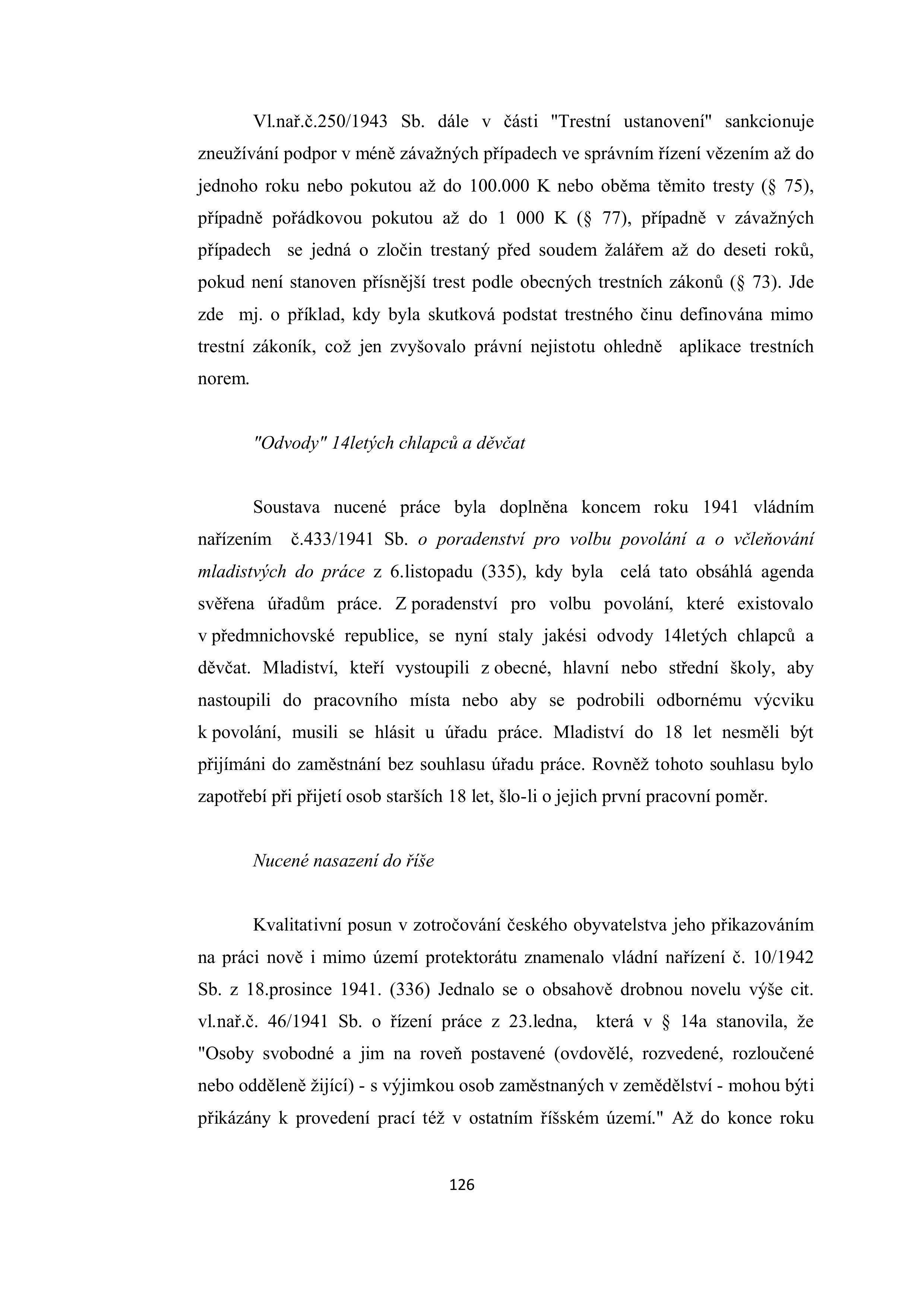 Vl.nař.č.250/1943 Sb. dále v části "Trestní ustanovení" sankcionuje zneužívání podpor v méně závažných případech ve správním řízení vězením až do jednoho roku nebo pokutou až do 100.000 K nebo oběma těmito tresty (§ 75), případně pořádkovou pokutou až do 1 000 K (§ 77), případně v závažných případech se jedná o zločin trestaný před soudem žalářem až do deseti roků, pokud není stanoven přísnější trest podle obecných trestních zákonů (§ 73). Jde zde mj. o příklad, kdy byla skutková podstat trestného činu definována mimo trestní zákoník, což jen zvyšovalo právní nejistotu ohledně aplikace trestních norem.

"Odvody" 14letých chlapců a děvčat

Soustava nucené práce byla doplněna koncem roku 1941 vládním nařízením č.433/1941 Sb. o poradenství pro volbu povolání a o včleňování mladistvých do práce z 6.listopadu (335), kdy byla celá tato obsáhlá agenda svěřena úřadům práce. Z poradenství pro volbu povolání, které existovalo v předmnichovské republice, se nyní staly jakési odvody 14letých chlapců a děvčat. Mladiství, kteří vystoupili z obecné, hlavní nebo střední školy, aby nastoupili do pracovního místa nebo aby se podrobili odbornému výcviku k povolání, musili se hlásit u úřadu práce. Mladiství do 18 let nesměli být přijímáni do zaměstnání bez souhlasu úřadu práce. Rovněž tohoto souhlasu bylo zapotřebí při přijetí osob starších 18 let, šlo-li o jejich první pracovní poměr.

Nucené nasazení do říše

Kvalitativní posun v zotročování českého obyvatelstva jeho přikazováním na práci nově i mimo území protektorátu znamenalo vládní nařízení č. 10/1942 Sb. z 18.prosince 1941. (336) Jednalo se o obsahově drobnou novelu výše cit. vl.nař.č. 46/1941 Sb. o řízení práce z 23.ledna, která v § 14a stanovila, že "Osoby svobodné a jim na roveň postavené (ovdovělé, rozvedené, rozloučené nebo odděleně žijící) - s výjimkou osob zaměstnaných v zemědělství - mohou býti přikázány k provedení prací též v ostatním říšském území." Až do konce roku

126